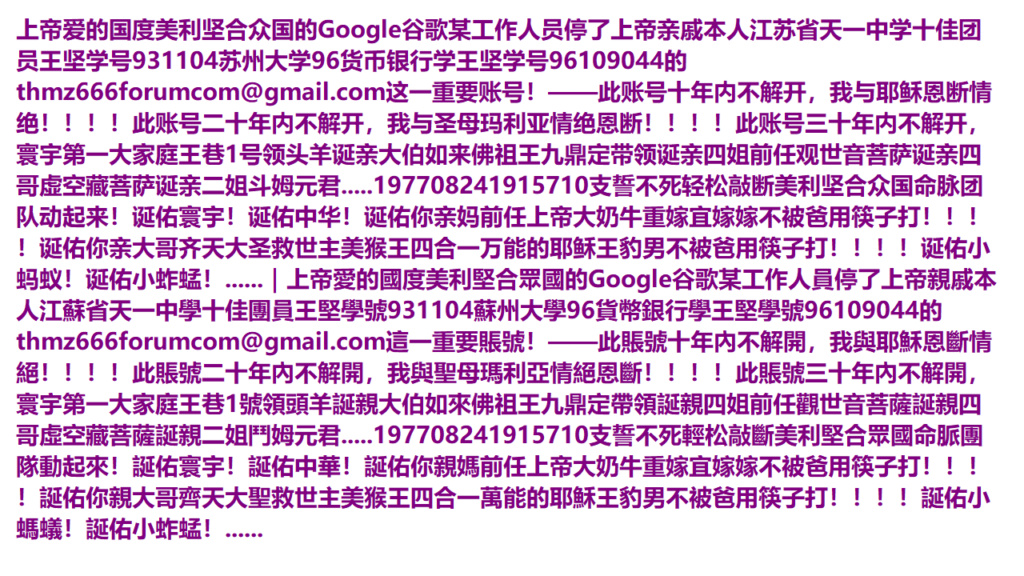 上帝爱的国度美利坚合众国的Google谷歌某工作人员停了上帝亲戚本人江苏省天一中学十佳团员王坚学号931104苏州大学96货币银行学王坚学号96109044的thmz666forumcom@gmail.com这一重要账号！——此账号十年内不解开，我与耶稣恩断情绝！！！！此账号二十年内不解开，我与圣母玛利亚情绝恩断！！！！此账号三十年内不解开，寰宇第一大家庭王巷1号领头羊诞亲大伯如来佛祖王九鼎定带领诞亲四姐前任观世音菩萨诞亲四哥虚空藏菩萨诞亲二姐斗姆元君.....197708241915710支誓不死轻松敲断美利坚合众国命脉团队动起来！诞佑寰宇！诞佑中华！诞佑你亲妈前任上帝大奶牛重嫁宜嫁嫁不被爸用筷子打！！！！诞佑你亲大哥齐天大圣救世主美猴王四合一万能的耶稣王豹男不被爸用筷子打！！！！诞佑小蚂蚁！诞佑小蚱蜢！......｜上帝愛的國度美利堅合眾國的Google谷歌某工作人員停了上帝親戚本人江蘇省天一中學十佳團員王堅學號931104蘇州大學96貨幣銀行學王堅學號96109044的thmz666forumcom@gmail.com這一重要賬號！——此賬號十年內不解開，我與耶穌恩斷情絕！！！！此賬號二十年內不解開，我與聖母瑪利亞情絕恩斷！！！！此賬號三十年內不解開，寰宇第一大家庭王巷1號領頭羊誕親大伯如來佛祖王九鼎定帶領誕親四姐前任觀世音菩薩誕親四哥虛空藏菩薩誕親二姐鬥姆元君.....197708241915710支誓不死輕松敲斷美利堅合眾國命脈團隊動起來！誕佑寰宇！誕佑中華！誕佑你親媽前任上帝大奶牛重嫁宜嫁嫁不被爸用筷子打！！！！誕佑你親大哥齊天大聖救世主美猴王四合一萬能的耶穌王豹男不被爸用筷子打！！！！誕佑小螞蟻！誕佑小蚱蜢！......